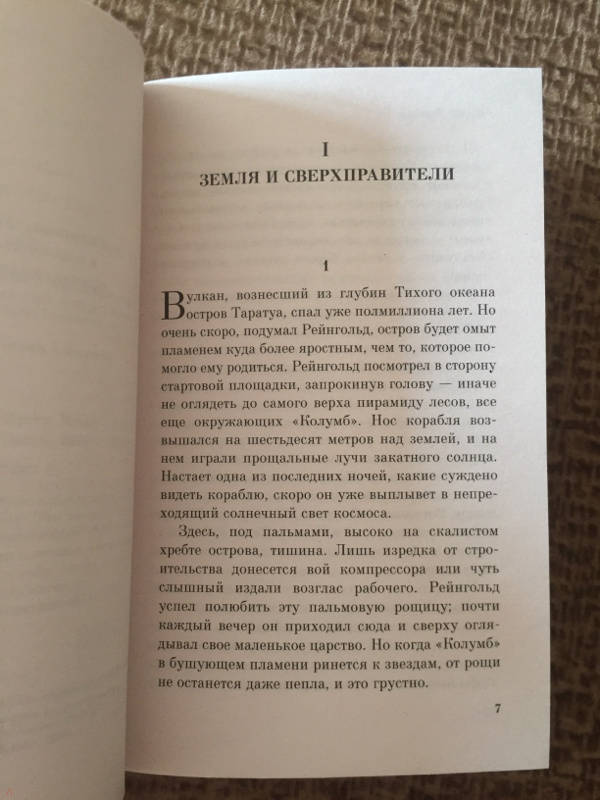 I
ЗЕМЛЯ И СВЕРХПРАВИТЕЛИ

1

Вулкан, вознесший из глубин Тихого океана остров Таратуа, спал уже полмиллиона лет. Но очень скоро, подумал Рейнгольд, остров будет омыт пламенем куда более яростным, чем то, которое помогло ему родиться. Рейнгольд посмотрел в сторону стартовой площадки, запрокинув голову — иначе не оглядеть до самого верха пирамиду лесов, все еще окружающих «Колумб». Нос корабля возвышался на шестьдесят метров над землей, и на нем играли прощальные лучи закатного солнца. Настает одна из последних ночей, какие суждено видеть кораблю, скоро он уже выплывет в непреходящий солнечный свет космоса.

Здесь, под пальмами, высоко на скалистом хребте острова, тишина. Лишь изредка от строительства донесется вой компрессора или чуть слышный издали возглас рабочего. Рейнгольд успел полюбить эту пальмовую рощицу; почти каждый вечер он приходил сюда и сверху оглядывал свое маленькое царство. Но когда «Колумб» в бушующем пламени ринется к звездам, от рощи не останется даже пепла, и это грустно.

7